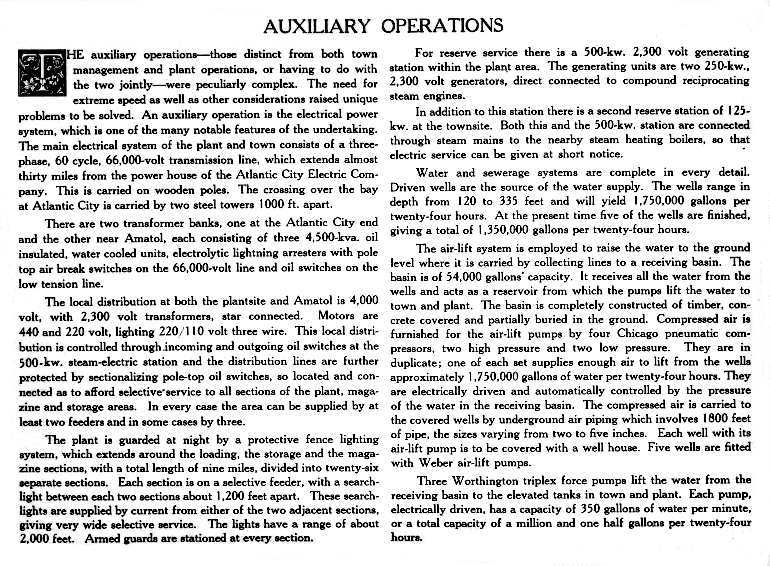 AUXILIARY OPERATIONS

THE auxiliary operations—those distinct from both town management and plant operations, or having to do with the two jointly—were peculiarly complex. The need for extreme speed as well as other considerations raised unique problems to be solved. An auxiliary operation is the electrical power system, which is one of the many notable features of the undertaking. The main electrical system of the plant and town consists of a three-phase, 60 cycle, 66,000-volt transmission line, which extends almost thirty miles from the power house of the Atlantic City Electric Company. This is carried on wooden poles. The crossing over the bay at Atlantic City is carried by two steel towers 1000 ft. apart.

There are two transformer banks, one at the Atlantic City end and the other near Amatol, each consisting of three 4,500-kva. oil insulated, water cooled units, electrolytic lightning arresters with pole top air break switches on the 66,000-volt line and oil switches on the low tension line.

The local distribution at both the plantsite and Amatol is 4,000 volt, with 2,300 volt transformers, star connected. Motors are 440 and 220 volt, lighting 220/110 volt three wire. This local distribution is controlled through incoming and outgoing oil switches at the 500-kw. steam-electric station and the distribution lines are further protected by sectionalizing pole-top oil switches, so located and connected as to afford selective service to all sections of the plant, magazine and storage areas. In every case the area can be supplied by at least two feeders and in some cases by three.

The plant is guarded at night by a protective fence lighting system, which extends around the loading, the storage and the magazine sections, with a total length of nine miles, divided into twenty-six separate sections. Each section is on a selective feeder, with a searchlight between each two sections about 1,200 feet apart. These searchlights are supplied by current from either of the two adjacent sections, giving very wide selective service. The lights have a range of about 2,000 feet. Armed guards are stationed at every section.

For reserve service there is a 500-kw. 2,300 volt generating station within the plant area. The generating units are two 250-kw., 2,300 volt generators, direct connected to compound reciprocating steam engines.

In addition to this station there is a second reserve station of 125-kw. at the townsite. Both this and the 500-kw. station are connected through steam mains to the nearby steam heating boilers, so that electric service can be given at short notice.

Water and sewerage systems are complete in every detail. Driven wells are the source of the water supply. The wells range in depth from 120 to 335 feet and will yield 1,750,000 gallons per twenty-four hours. At the present time five of the wells are finished, giving a total of 1,350,000 gallons per twenty-four hours.

The air-lift system is employed to raise the water to the ground level where it is carried by collecting lines to a receiving basin. The basin is of 54,000 gallons' capacity. It receives all the water from the wells and acts as a reservoir from which the pumps lift the water to town and plant. The basin is completely constructed of timber, concrete covered and partially buried in the ground. Compressed air is furnished for the air-lift pumps by four Chicago pneumatic compressors, two high pressure and two low pressure. They are in duplicate; one of each set supplies enough air to lift from the wells approximately 1,750,000 gallons of water per twenty-four hours. They are electrically driven and automatically controlled by the pressure of the water in the receiving basin. The compressed air is carried to the covered wells by underground air piping which involves 1800 feet of pipe, the sizes varying from two to five inches. Each well with its air-lift pump is to be covered with a well house. Five wells are fitted with Weber air-lift pumps.

Three Worthington triplex force pumps lift the water from the receiving basin to the elevated tanks in town and plant. Each pump, electrically driven, has a capacity of 350 gallons of water per minute, or a total capacity of a million and one half gallons per twenty-four hours.